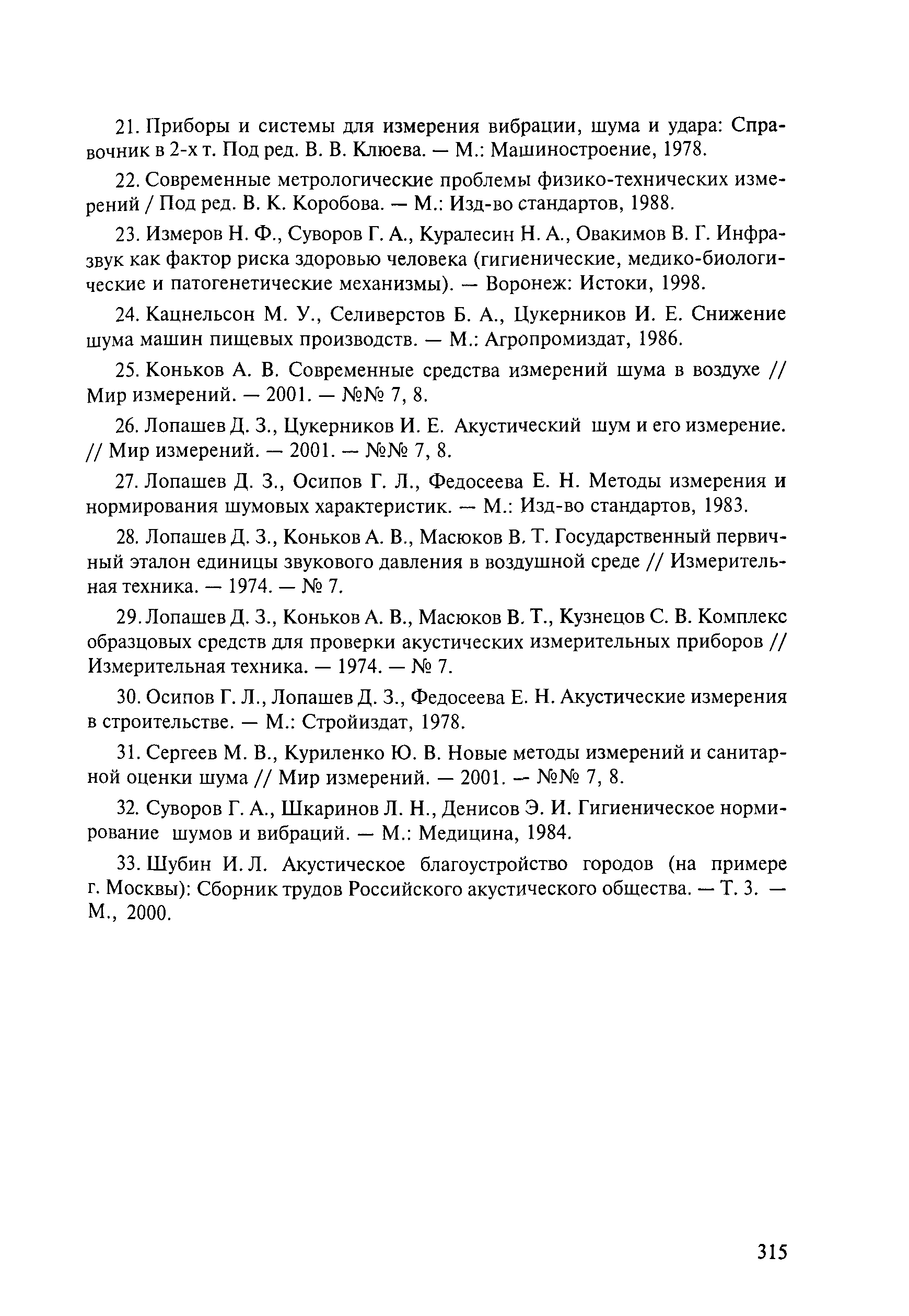 21. Приборы и системы для измерения вибрации, шума и удара: Справочник в 2-х т. Под ред. В. В. Клюева. — М.: Машиностроение, 1978.

22. Современные метрологические проблемы физико-технических измерений / Под ред. В. К. Коробова. — М.: Изд-во стандартов, 1988.

23. Измеров Н. Ф., Суворов Г. А., Куралесин Н. А., Овакимов В. Г. Инфразвук как фактор риска здоровью человека (гигиенические, медико-биологические и патогенетические механизмы). — Воронеж: Истоки, 1998.

24. Кацнельсон М. У., Селиверстов Б. А., Цукерников И. Е. Снижение шума машин пищевых производств. — М.: Агропромиздат, 1986.

25. Коньков А. В. Современные средства измерений шума в воздухе // Мир измерений. — 2001. — №№ 7, 8.

26. Лопашев Д. З., Цукерников И. Е. Акустический шум и его измерение. // Мир измерений. — 2001. — №№ 7, 8.

27. Лопашев Д. З., Осипов Г. Л., Федосеева Е. Н. Методы измерения и нормирования шумовых характеристик. — М.: Изд-во стандартов, 1983.

28. Лопашев Д. З., Коньков А. В., Масюков В. Т. Государственный первичный эталон единицы звукового давления в воздушной среде // Измерительная техника. — 1974. — № 7.

29. Лопашев Д. З., Коньков А. В., Масюков В. Т., Кузнецов С. В. Комплекс образцовых средств для проверки акустических измерительных приборов // Измерительная техника. — 1974. — № 7.

30. Осипов Г. Л., Лопашев Д. З., Федосеева Е. Н. Акустические измерения в строительстве. — М.: Стройиздат, 1978.

31. Сергеев М. В., Куриленко Ю. В. Новые методы измерений и санитарной оценки шума // Мир измерений. — 2001. — №№ 7, 8.

32. Суворов Г. А., Шкаринов Л. Н., Денисов Э. И. Гигиеническое нормирование шумов и вибраций. — М.: Медицина, 1984.

33. Шубин И. Л. Акустическое благоустройство городов (на примере г. Москвы): Сборник трудов Российского акустического общества. — Т. 3. — М., 2000.

315